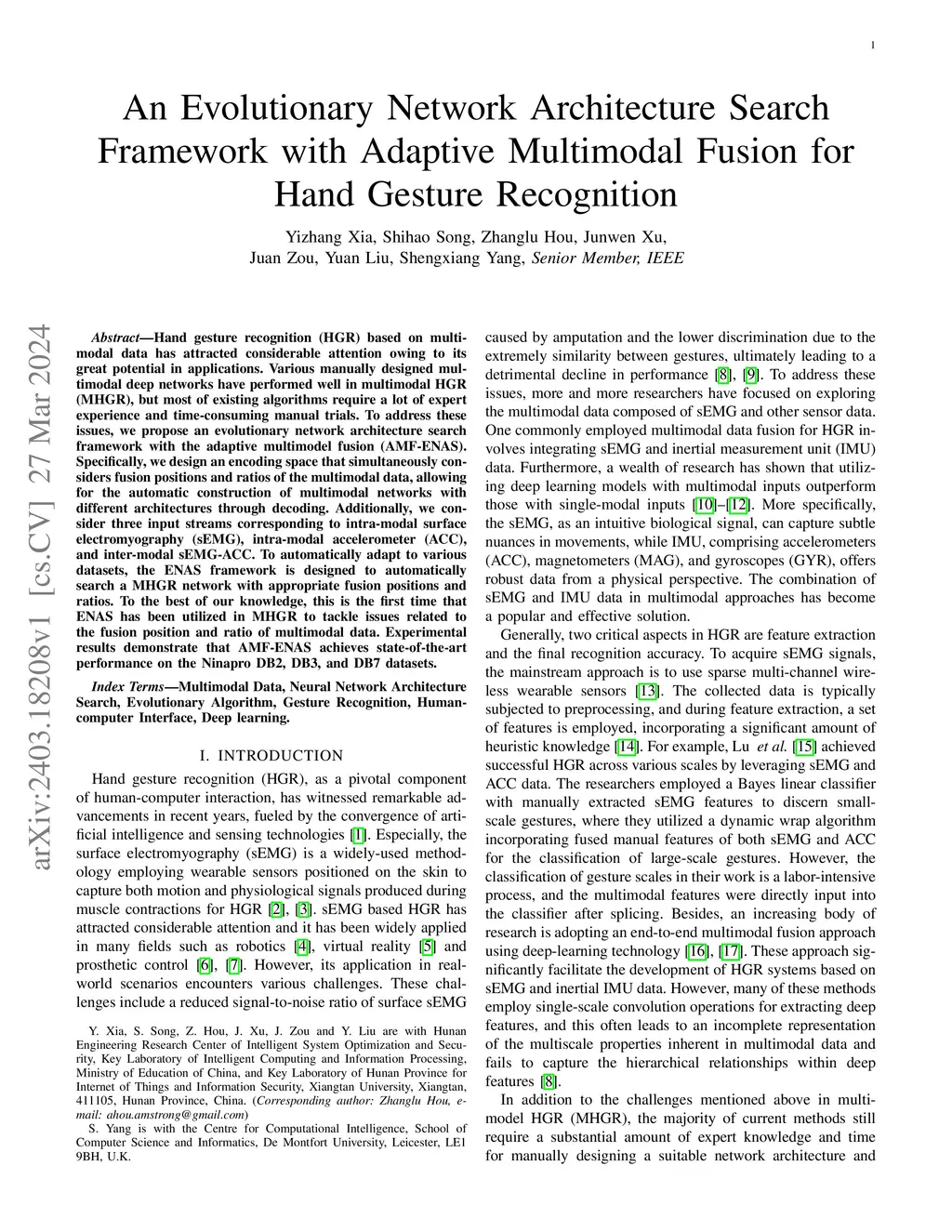 1

An Evolutionary Network Architecture Search Framework with Adaptive Multimodal Fusion for Hand Gesture Recognition

Yizhang Xia, Shihao Song, Zhanglu Hou, Junwen Xu, Juan Zou, Yuan Liu, Shengxiang Yang, Senior Member, IEEE

arXiv:2403.18208v1 [cs.CV] 27 Mar 2024

Abstract—Hand gesture recognition (HGR) based on multimodal data has attracted considerable attention owing to its great potential in applications. Various manually designed multimodal deep networks have performed well in multimodal HGR (MHGR), but most of existing algorithms require a lot of expert experience and time-consuming manual trials. To address these issues, we propose an evolutionary network architecture search framework with the adaptive multimodel fusion (AMF-ENAS). Specifically, we design an encoding space that simultaneously considers fusion positions and ratios of the multimodal data, allowing for the automatic construction of multimodal networks with different architectures through decoding. Additionally, we consider three input streams corresponding to intra-modal surface electromyography (sEMG), intra-modal accelerometer (ACC), and inter-modal sEMG-ACC. To automatically adapt to various datasets, the ENAS framework is designed to automatically search a MHGR network with appropriate fusion positions and ratios. To the best of our knowledge, this is the first time that ENAS has been utilized in MHGR to tackle issues related to the fusion position and ratio of multimodal data. Experimental results demonstrate that AMF-ENAS achieves state-of-the-art performance on the Ninapro DB2, DB3, and DB7 datasets.

Index Terms—Multimodal Data, Neural Network Architecture Search, Evolutionary Algorithm, Gesture Recognition, Human-computer Interface, Deep learning.

I. INTRODUCTION

Hand gesture recognition (HGR), as a pivotal component of human-computer interaction, has witnessed remarkable advancements in recent years, fueled by the convergence of artificial intelligence and sensing technologies [1]. Especially, the surface electromyography (sEMG) is a widely-used methodology employing wearable sensors positioned on the skin to capture both motion and physiological signals produced during muscle contractions for HGR [2], [3]. sEMG based HGR has attracted considerable attention and it has been widely applied in many fields such as robotics [4], virtual reality [5] and prosthetic control [6], [7]. However, its application in real-world scenarios encounters various challenges. These challenges include a reduced signal-to-noise ratio of surface sEMG

Y. Xia, S. Song, Z. Hou, J. Xu, J. Zou and Y. Liu are with Hunan Engineering Research Center of Intelligent System Optimization and Security, Key Laboratory of Intelligent Computing and Information Processing, Ministry of Education of China, and Key Laboratory of Hunan Province for Internet of Things and Information Security, Xiangtan University, Xiangtan, 411105, Hunan Province, China. (Corresponding author: Zhanglu Hou, e-mail: ahou.amstrong@gmail.com)

S. Yang is with the Centre for Computational Intelligence, School of Computer Science and Informatics, De Montfort University, Leicester, LE1 9BH, U.K.

caused by amputation and the lower discrimination due to the extremely similarity between gestures, ultimately leading to a detrimental decline in performance [8], [9]. To address these issues, more and more researchers have focused on exploring the multimodal data composed of sEMG and other sensor data. One commonly employed multimodal data fusion for HGR involves integrating sEMG and inertial measurement unit (IMU) data. Furthermore, a wealth of research has shown that utilizing deep learning models with multimodal inputs outperform those with single-modal inputs [10]–[12]. More specifically, the sEMG, as an intuitive biological signal, can capture subtle nuances in movements, while IMU, comprising accelerometers (ACC), magnetometers (MAG), and gyroscopes (GYR), offers robust data from a physical perspective. The combination of sEMG and IMU data in multimodal approaches has become a popular and effective solution.

Generally, two critical aspects in HGR are feature extraction and the final recognition accuracy. To acquire sEMG signals, the mainstream approach is to use sparse multi-channel wireless wearable sensors [13]. The collected data is typically subjected to preprocessing, and during feature extraction, a set of features is employed, incorporating a significant amount of heuristic knowledge [14]. For example, Lu et al. [15] achieved successful HGR across various scales by leveraging sEMG and ACC data. The researchers employed a Bayes linear classifier with manually extracted sEMG features to discern small-scale gestures, where they utilized a dynamic wrap algorithm incorporating fused manual features of both sEMG and ACC for the classification of large-scale gestures. However, the classification of gesture scales in their work is a labor-intensive process, and the multimodal features were directly input into the classifier after splicing. Besides, an increasing body of research is adopting an end-to-end multimodal fusion approach using deep-learning technology [16], [17]. These approach significantly facilitate the development of HGR systems based on sEMG and inertial IMU data. However, many of these methods employ single-scale convolution operations for extracting deep features, and this often leads to an incomplete representation of the multiscale properties inherent in multimodal data and fails to capture the hierarchical relationships within deep features [8].

In addition to the challenges mentioned above in multimodel HGR (MHGR), the majority of current methods still require a substantial amount of expert knowledge and time for manually designing a suitable network architecture and